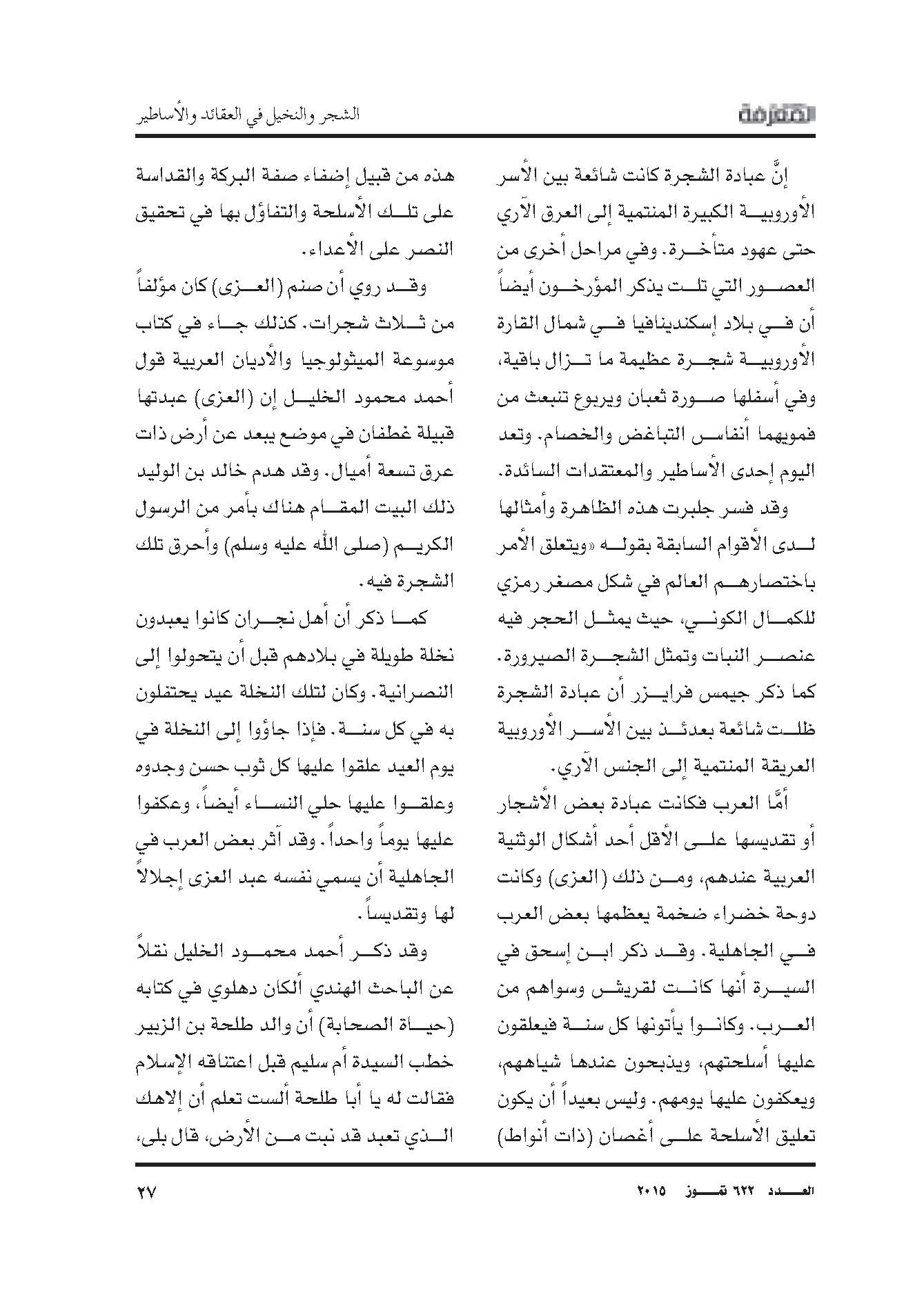 المعرفة

الشجر والنخيل في العقائد والأساطير

إنَّ عبادة الشجرة كانت شائعة بين الأسر الأوروبية الكبيرة المنتمية إلى العرق الآري حتى عهود متأخرة. وفي مراحل أخرى من العصور التي تلت يذكر المؤرخون أيضاً أن في بلاد إسكندينافيا في شمال القارة الأوروبية شجرة عظيمة ما تزال باقية، وفي أسفلها صورة ثعبان ويربوع تنبعث من فمويهما أنفاس التباغض والخصام. وتعد اليوم إحدى الأساطير والمعتقدات السائدة.

وقد فسر جلبرت هذه الظاهرة وأمثالها لدى الأقوام السابقة بقوله «ويتعلق الأمر باختصارهم العالم في شكل مصغر رمزي للكمال الكوني، حيث يمثل الحجر فيه عنصر النبات وتمثل الشجرة الصيرورة. كما ذكر جيمس فرايزر أن عبادة الشجرة ظلت شائعة بعدئذ بين الأسر الأوروبية العريقة المنتمية إلى الجنس الآري.

أمَّا العرب فكانت عبادة بعض الأشجار أو تقديسها على الأقل أحد أشكال الوثنية العربية عندهم، ومن ذلك (العزى) وكانت دوحة خضراء ضخمة يعظمها بعض العرب في الجاهلية. وقد ذكر ابن إسحق في السيرة أنها كانت لقريش وسواهم من العرب. وكانوا يأتونها كل سنة فيعلقون عليها أسلحتهم، ويذبحون عندها شياههم، ويعكفون عليها يومهم. وليس بعيداً أن يكون تعليق الأسلحة على أغصان (ذات أنواط) هذه من قبيل إضفاء صفة البركة والقداسة على تلك الأسلحة والتفاؤل بها في تحقيق النصر على الأعداء.

وقد روي أن صنم (العزى) كان مؤلفاً من ثلاث شجرات. كذلك جاء في كتاب موسوعة الميثولوجيا والأديان العربية قول أحمد محمود الخليل إن (العزى) عبدتها قبيلة غطفان في موضع يبعد عن أرض ذات عرق تسعة أميال. وقد هدم خالد بن الوليد ذلك البيت المقام هناك بأمر من الرسول الكريم (صلى الله عليه وسلم) وأحرق تلك الشجرة فيه.

كما ذكر أن أهل نجران كانوا يعبدون نخلة طويلة في بلادهم قبل أن يتحولوا إلى النصرانية. وكان لتلك النخلة عيد يحتفلون به في كل سنة. فإذا جاؤوا إلى النخلة في يوم العيد علقوا عليها كل ثوب حسن وجدوه وعلقوا عليها حلي النساء أيضاً، وعكفوا عليها يوماً واحداً. وقد آثر بعض العرب في الجاهلية أن يسمي نفسه عبد العزى إجلالاً لها وتقديساً.

وقد ذكر أحمد محمود الخليل نقلاً عن الباحث الهندي ألكان دهلوي في كتابه (حياة الصحابة) أن والد طلحة بن الزبير خطب السيدة أم سليم قبل اعتناقه الإسلام فقالت له يا أبا طلحة ألست تعلم أن إلاهك الذي تعبد قد نبت من الأرض، قال بلى،

العدد ٦٢٢ تموز ٢٠١٥

٢٧